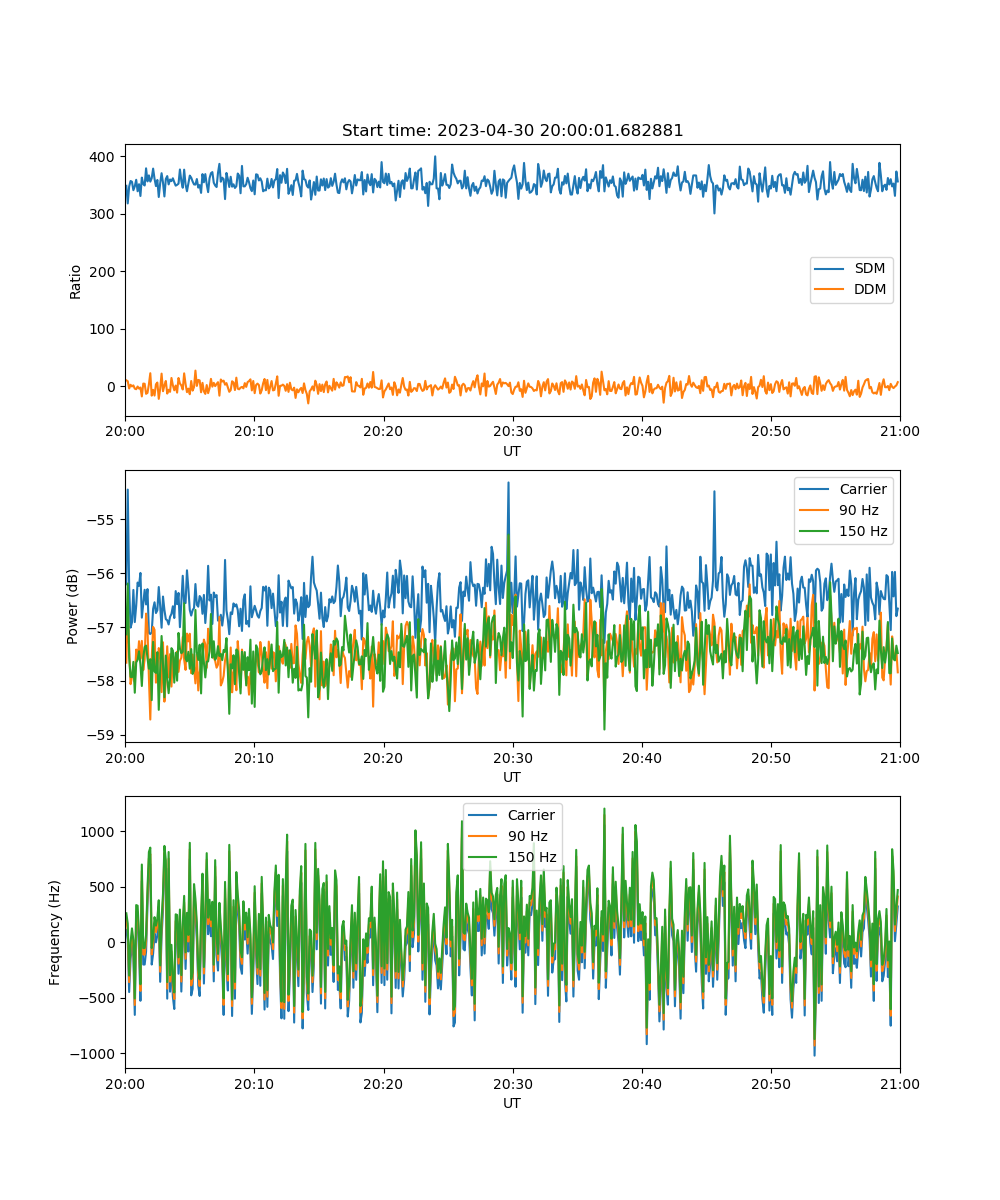 Start time: 2023-04-30 20:00:01.682881

Ratio

400
300
200
100
0

SDM
DDM

20:00 20:10 20:20 20:30 20:40 20:50 21:00
UT

Power (dB)

−55
−56
−57
−58
−59

Carrier
90 Hz
150 Hz

20:00 20:10 20:20 20:30 20:40 20:50 21:00
UT

Frequency (Hz)

1000
500
0
−500
−1000

Carrier
90 Hz
150 Hz

20:00 20:10 20:20 20:30 20:40 20:50 21:00
UT